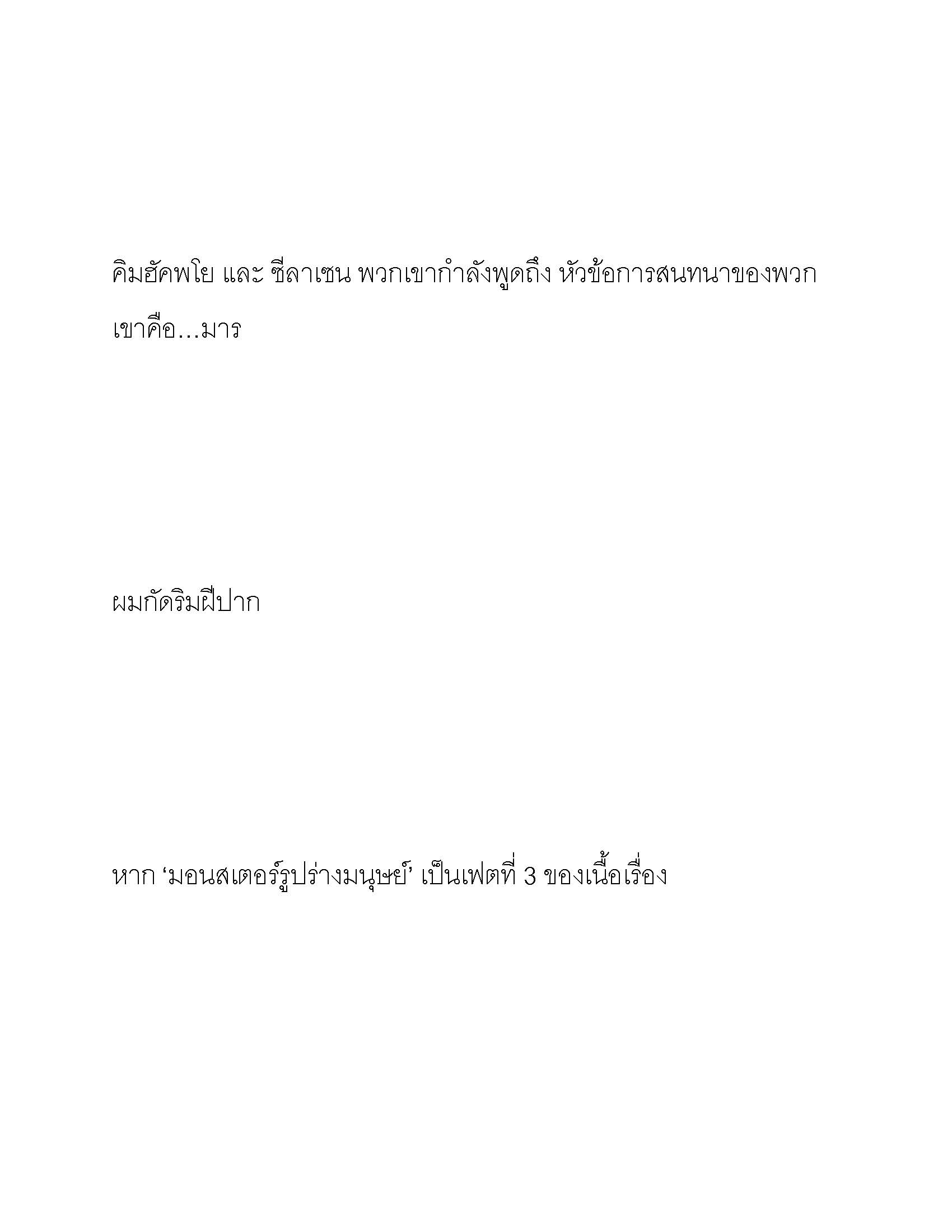 คิมฮัคพโย และ ซีลาเซน พวกเขากำลังพูดถึง หัวข้อการสนทนาของพวกเขาคือ...มาร

ผมกัดริมฝีปาก

หาก ‘มอนสเตอร์รูปร่างมนุษย์’ เป็นเฟตที่ 3 ของเนื้อเรื่อง